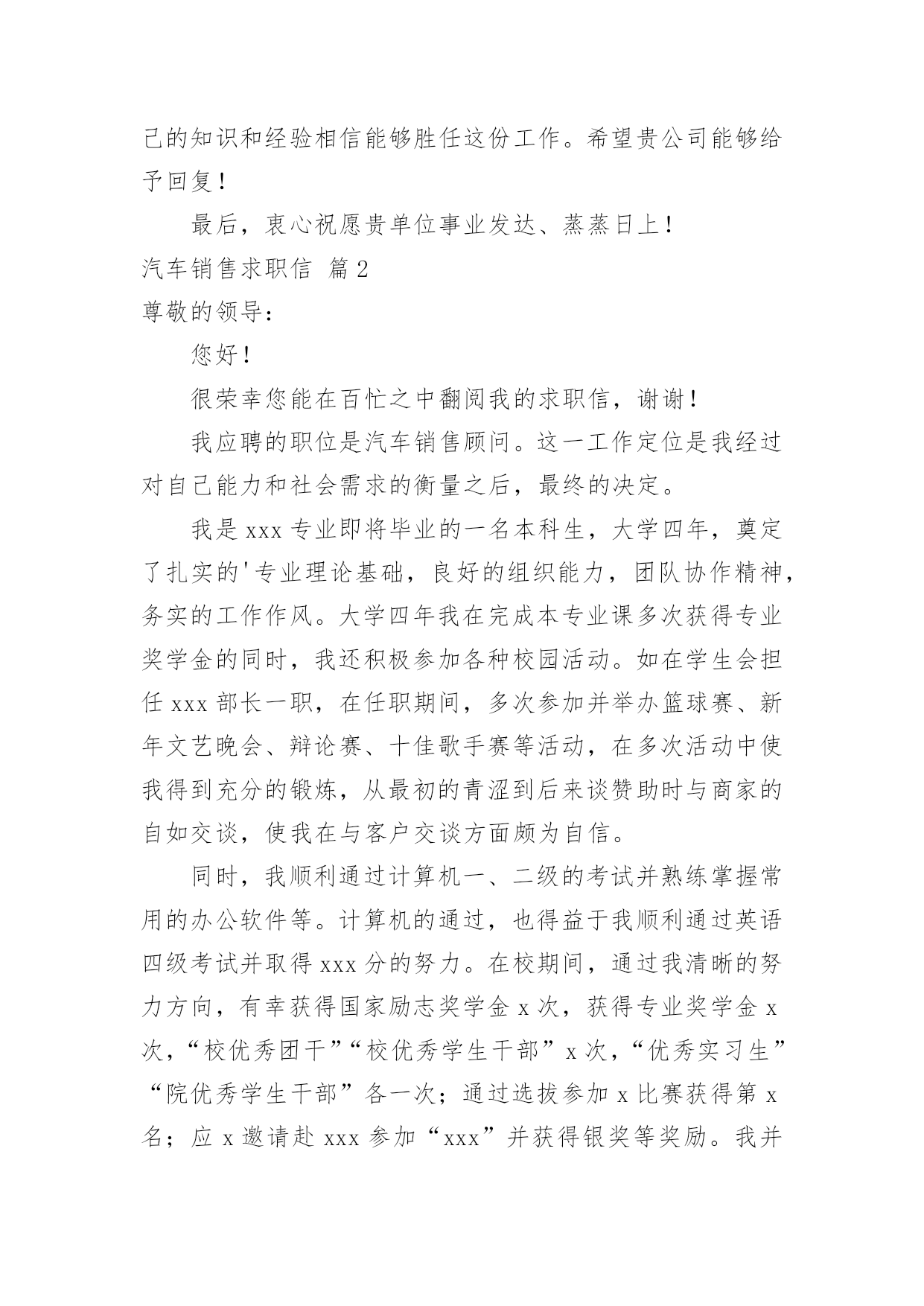 己的知识和经验相信能够胜任这份工作。希望贵公司能够给予回复！

最后，衷心祝愿贵单位事业发达、蒸蒸日上！

汽车销售求职信 篇2

尊敬的领导：

您好！

很荣幸您能在百忙之中翻阅我的求职信，谢谢！

我应聘的职位是汽车销售顾问。这一工作定位是我经过对自己能力和社会需求的衡量之后，最终的决定。

我是xxx专业即将毕业的一名本科生，大学四年，奠定了扎实的'专业理论基础，良好的组织能力，团队协作精神，务实的工作作风。大学四年我在完成本专业课多次获得专业奖学金的同时，我还积极参加各种校园活动。如在学生会担任xxx部长一职，在任职期间，多次参加并举办篮球赛、新年文艺晚会、辩论赛、十佳歌手赛等活动，在多次活动中使我得到充分的锻炼，从最初的青涩到后来谈赞助时与商家的自如交谈，使我在与客户交谈方面颇为自信。

同时，我顺利通过计算机一、二级的考试并熟练掌握常用的办公软件等。计算机的通过，也得益于我顺利通过英语四级考试并取得xxx分的努力。在校期间，通过我清晰的努力方向，有幸获得国家励志奖学金x次，获得专业奖学金x次，“校优秀团干”“校优秀学生干部”x次，“优秀实习生”“院优秀学生干部”各一次；通过选拔参加x比赛获得第x名；应x邀请赴xxx参加“xxx”并获得银奖等奖励。我并